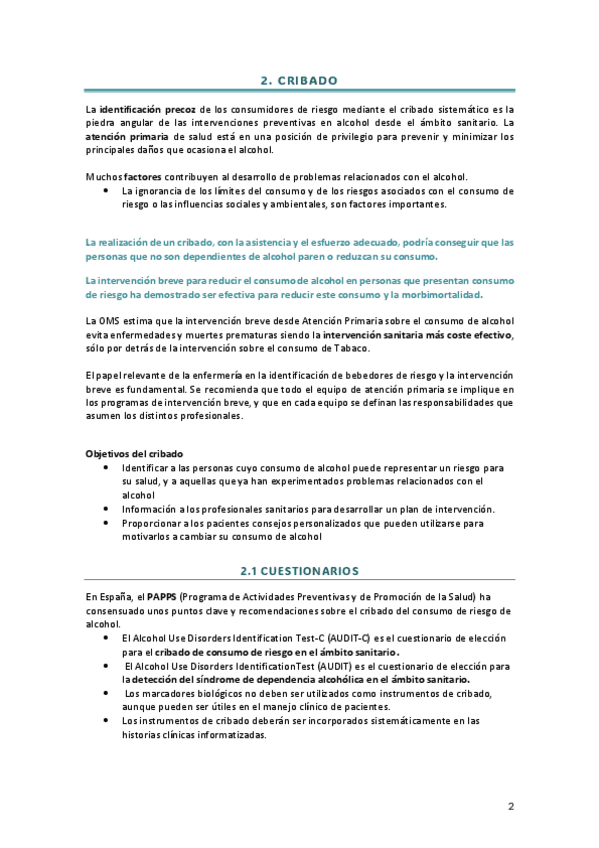 2. CRIBADO

La identificación precoz de los consumidores de riesgo mediante el cribado sistemático es la piedra angular de las intervenciones preventivas en alcohol desde el ámbito sanitario. La atención primaria de salud está en una posición de privilegio para prevenir y minimizar los principales daños que ocasiona el alcohol.

Muchos factores contribuyen al desarrollo de problemas relacionados con el alcohol.
• La ignorancia de los límites del consumo y de los riesgos asociados con el consumo de riesgo o las influencias sociales y ambientales, son factores importantes.

La realización de un cribado, con la asistencia y el esfuerzo adecuado, podría conseguir que las personas que no son dependientes de alcohol paren o reduzcan su consumo.

La intervención breve para reducir el consumo de alcohol en personas que presentan consumo de riesgo ha demostrado ser efectiva para reducir este consumo y la morbimortalidad.

La OMS estima que la intervención breve desde Atención Primaria sobre el consumo de alcohol evita enfermedades y muertes prematuras siendo la intervención sanitaria más coste efectivo, sólo por detrás de la intervención sobre el consumo de Tabaco.

El papel relevante de la enfermería en la identificación de bebedores de riesgo y la intervención breve es fundamental. Se recomienda que todo el equipo de atención primaria se implique en los programas de intervención breve, y que en cada equipo se definan las responsabilidades que asumen los distintos profesionales.

Objetivos del cribado
• Identificar a las personas cuyo consumo de alcohol puede representar un riesgo para su salud, y a aquellas que ya han experimentados problemas relacionados con el alcohol
• Información a los profesionales sanitarios para desarrollar un plan de intervención.
• Proporcionar a los pacientes consejos personalizados que pueden utilizarse para motivarlos a cambiar su consumo de alcohol

2.1 CUESTIONARIOS

En España, el PAPPS (Programa de Actividades Preventivas y de Promoción de la Salud) ha consensuado unos puntos clave y recomendaciones sobre el cribado del consumo de riesgo de alcohol.
• El Alcohol Use Disorders Identification Test-C (AUDIT-C) es el cuestionario de elección para el cribado de consumo de riesgo en el ámbito sanitario.
• El Alcohol Use Disorders IdentificationTest (AUDIT) es el cuestionario de elección para la detección del síndrome de dependencia alcohólica en el ámbito sanitario.
• Los marcadores biológicos no deben ser utilizados como instrumentos de cribado, aunque pueden ser útiles en el manejo clínico de pacientes.
• Los instrumentos de cribado deberán ser incorporados sistemáticamente en las historias clínicas informatizadas.

2